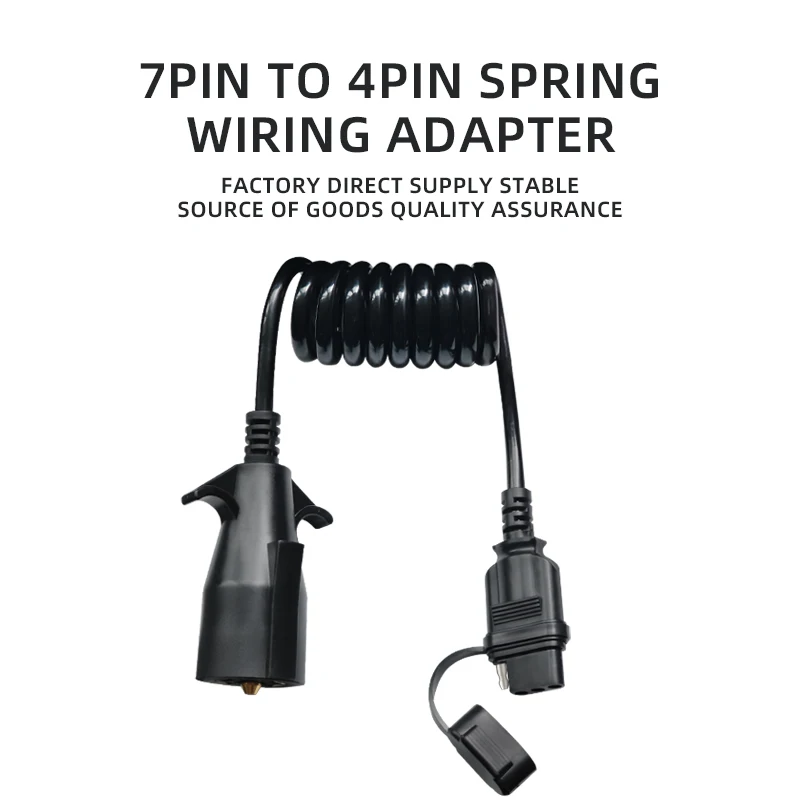 7PIN TO 4PIN SPRING WIRING ADAPTER

FACTORY DIRECT SUPPLY STABLE SOURCE OF GOODS QUALITY ASSURANCE